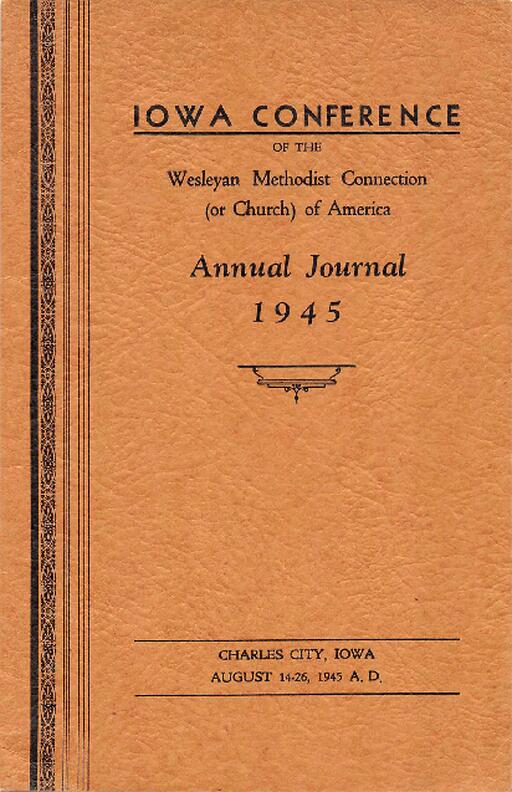 IOWA CONFERENCE

OF THE

Wesleyan Methodist Connection
(or Church) of America

Annual Journal
1945

CHARLES CITY, IOWA
AUGUST 14-26, 1945 A. D.